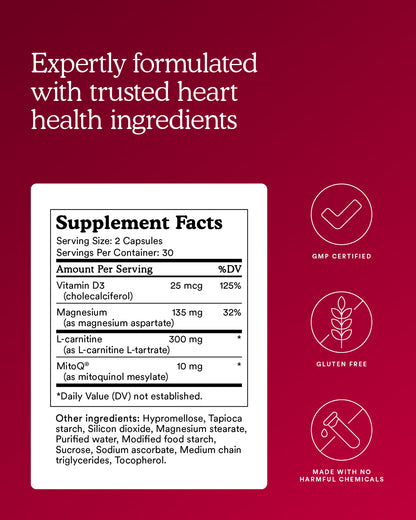 Expertly formulated with trusted heart health ingredients

Supplement Facts
Serving Size: 2 Capsules
Servings Per Container: 30

| Amount Per Serving | | %DV |
|---|---|---|
| Vitamin D3 (cholecalciferol) | 25 mcg | 125% |
| Magnesium (as magnesium aspartate) | 135 mg | 32% |
| L-carnitine (as L-carnitine L-tartrate) | 300 mg | * |
| MitoQ® (as mitoquinol mesylate) | 10 mg | * |

*Daily Value (DV) not established.

Other ingredients: Hypromellose, Tapioca starch, Silicon dioxide, Magnesium stearate, Purified water, Modified food starch, Sucrose, Sodium ascorbate, Medium chain triglycerides, Tocopherol.

GMP CERTIFIED

GLUTEN FREE

MADE WITH NO HARMFUL CHEMICALS